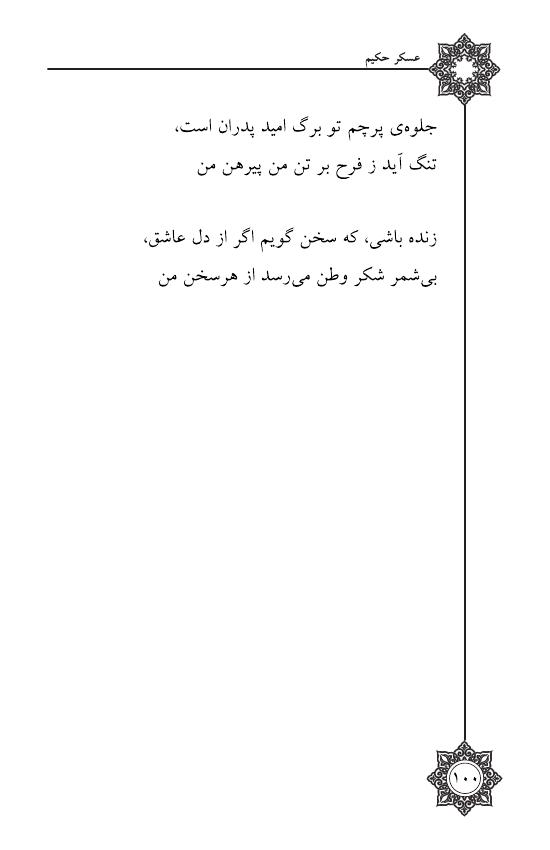 عسکر حکیم

جلوه‌ی پرچم تو برگ امید پدران است،
تنگ آید ز فرح بر تن من پیرهن من

زنده باشی، که سخن گویم اگر از دل عاشق،
بی‌شمر شکر وطن می‌رسد از هرسخن من

۱۰۰